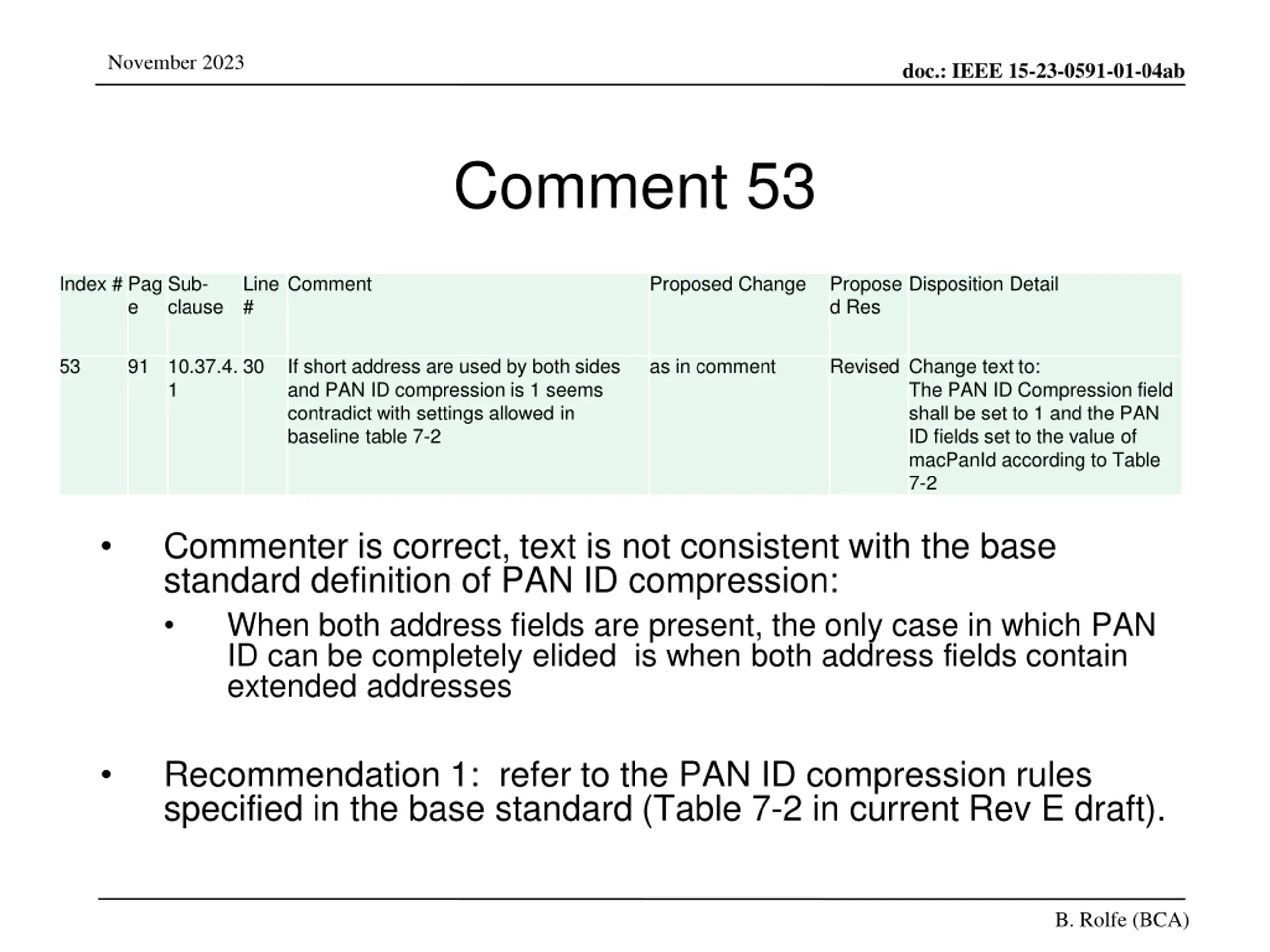 November 2023

doc.: IEEE 15-23-0591-01-04ab

Comment 53

| Index # | Page | Sub-clause | Line # | Comment | Proposed Change | Proposed Res | Disposition Detail |
|---|---|---|---|---|---|---|---|
| 53 | 91 | 10.37.4.1 | 30 | If short address are used by both sides and PAN ID compression is 1 seems contradict with settings allowed in baseline table 7-2 | as in comment | Revised | Change text to: The PAN ID Compression field shall be set to 1 and the PAN ID fields set to the value of macPanId according to Table 7-2 |

• Commenter is correct, text is not consistent with the base standard definition of PAN ID compression:

• When both address fields are present, the only case in which PAN ID can be completely elided is when both address fields contain extended addresses

• Recommendation 1: refer to the PAN ID compression rules specified in the base standard (Table 7-2 in current Rev E draft).

B. Rolfe (BCA)